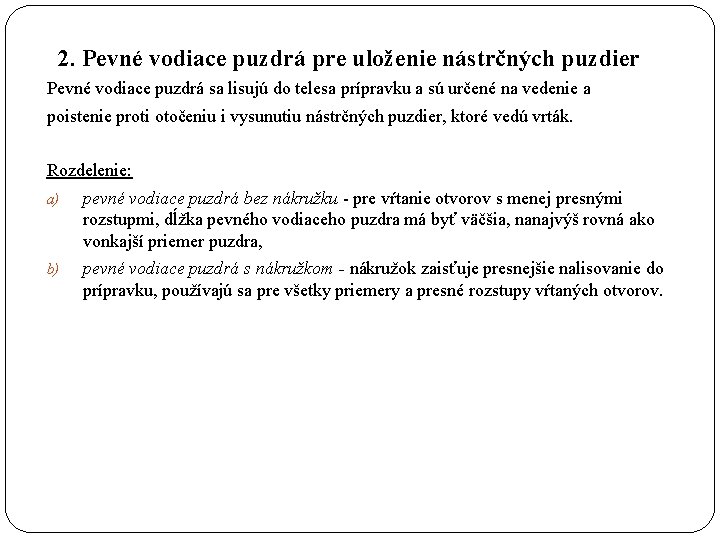 2. Pevné vodiace puzdrá pre uloženie nástrčných puzdier

Pevné vodiace puzdrá sa lisujú do telesa prípravku a sú určené na vedenie a poistenie proti otočeniu i vysunutiu nástrčných puzdier, ktoré vedú vrták.

Rozdelenie:

a) pevné vodiace puzdrá bez nákružku - pre vŕtanie otvorov s menej presnými rozstupmi, dĺžka pevného vodiaceho puzdra má byť väčšia, nanajvýš rovná ako vonkajší priemer puzdra,

b) pevné vodiace puzdrá s nákružkom - nákružok zaisťuje presnejšie nalisovanie do prípravku, používajú sa pre všetky priemery a presné rozstupy vŕtaných otvorov.